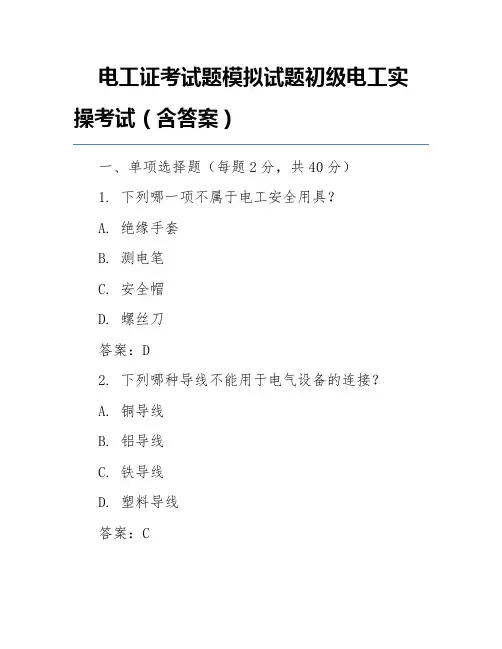 电工证考试题模拟试题初级电工实操考试（含答案）

一、单项选择题（每题 2 分，共 40 分）

1. 下列哪一项不属于电工安全用具？

A. 绝缘手套

B. 测电笔

C. 安全帽

D. 螺丝刀

答案：D

2. 下列哪种导线不能用于电气设备的连接？

A. 铜导线

B. 铝导线

C. 铁导线

D. 塑料导线

答案：C